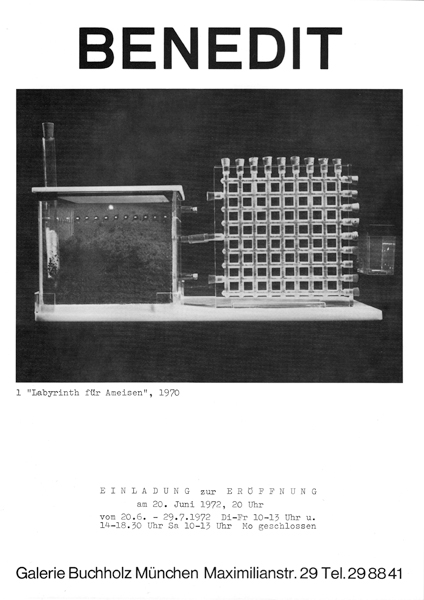 BENEDIT

1 "Labyrinth für Ameisen", 1970

EINLADUNG zur ERÖFFNUNG
am 20. Juni 1972, 20 Uhr
vom 20.6. - 29.7.1972 Di-Fr 10-13 Uhr u.
14-18.30 Uhr Sa 10-13 Uhr Mo geschlossen

Galerie Buchholz München Maximilianstr. 29 Tel. 29 88 41